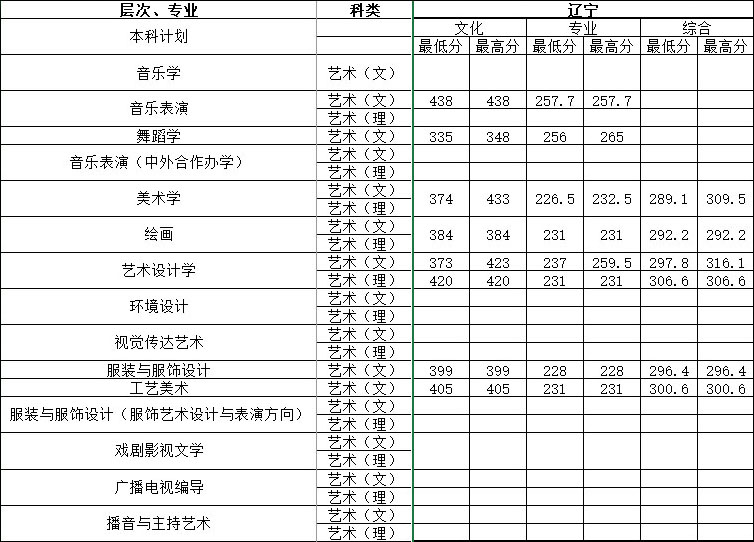 | 层次、专业 | 科类 | 辽宁 | | | | | |
|---|---|---|---|---|---|---|---|
| 本科计划 | | 文化 | | 专业 | | 综合 | |
| | | 最低分 | 最高分 | 最低分 | 最高分 | 最低分 | 最高分 |
| 音乐学 | 艺术（文） | | | | | | |
| 音乐表演 | 艺术（文） | 438 | 438 | 257.7 | 257.7 | | |
| | 艺术（理） | | | | | | |
| 舞蹈学 | 艺术（文） | 335 | 348 | 256 | 265 | | |
| 音乐表演（中外合作办学） | 艺术（文） | | | | | | |
| | 艺术（理） | | | | | | |
| 美术学 | 艺术（文） | 374 | 433 | 226.5 | 232.5 | 289.1 | 309.5 |
| | 艺术（理） | | | | | | |
| 绘画 | 艺术（文） | 384 | 384 | 231 | 231 | 292.2 | 292.2 |
| | 艺术（理） | | | | | | |
| 艺术设计学 | 艺术（文） | 373 | 423 | 237 | 259.5 | 297.8 | 316.1 |
| | 艺术（理） | 420 | 420 | 231 | 231 | 306.6 | 306.6 |
| 环境设计 | 艺术（文） | | | | | | |
| | 艺术（理） | | | | | | |
| 视觉传达艺术 | 艺术（文） | | | | | | |
| | 艺术（理） | | | | | | |
| 服装与服饰设计 | 艺术（文） | 399 | 399 | 228 | 228 | 296.4 | 296.4 |
| 工艺美术 | 艺术（文） | 405 | 405 | 231 | 231 | 300.6 | 300.6 |
| 服装与服饰设计（服饰艺术设计与表演方向） | 艺术（文） | | | | | | |
| | 艺术（理） | | | | | | |
| 戏剧影视文学 | 艺术（文） | | | | | | |
| | 艺术（理） | | | | | | |
| 广播电视编导 | 艺术（文） | | | | | | |
| | 艺术（理） | | | | | | |
| 播音与主持艺术 | 艺术（文） | | | | | | |
| | 艺术（理） | | | | | | |